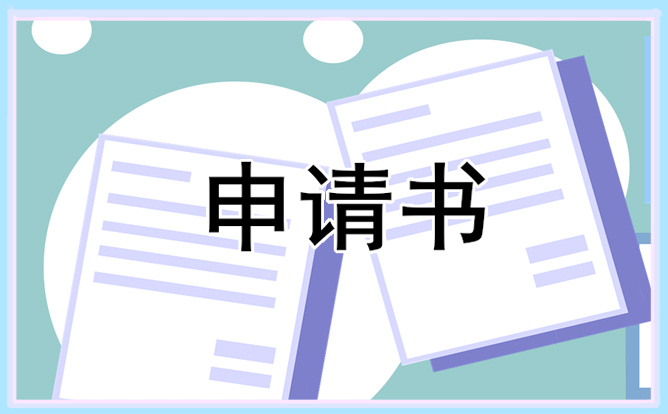 申请书